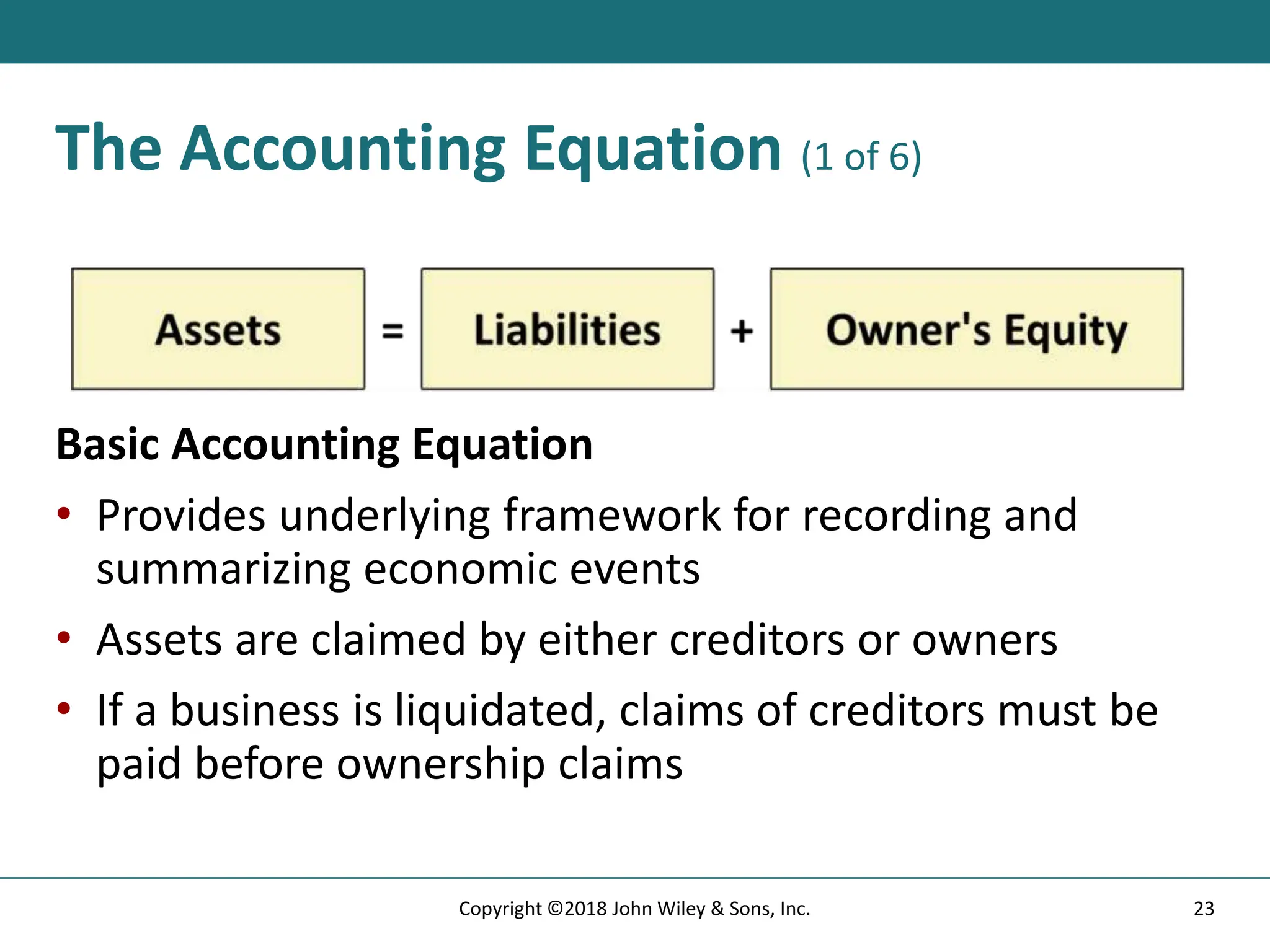 The Accounting Equation (1 of 6)

Assets = Liabilities + Owner's Equity

Basic Accounting Equation

• Provides underlying framework for recording and summarizing economic events

• Assets are claimed by either creditors or owners

• If a business is liquidated, claims of creditors must be paid before ownership claims

Copyright ©2018 John Wiley & Sons, Inc.

23